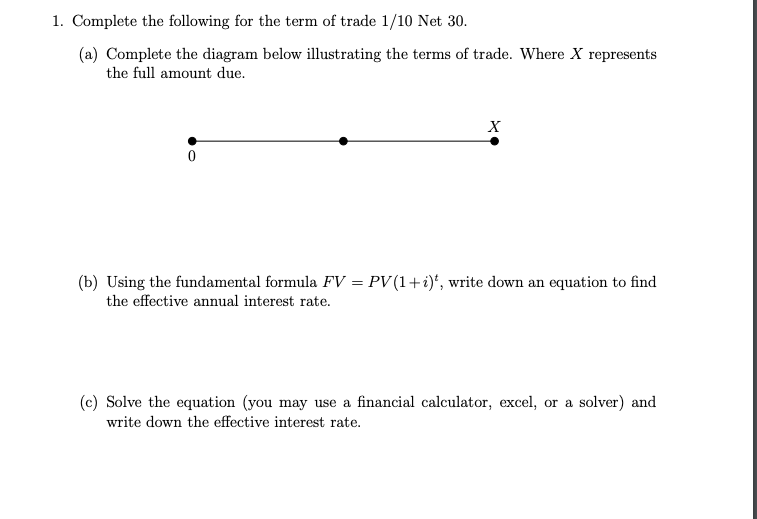 1. Complete the following for the term of trade 1/10 Net 30.

(a) Complete the diagram below illustrating the terms of trade. Where $X$ represents the full amount due.

$X$

0

(b) Using the fundamental formula $FV = PV(1+i)^t$, write down an equation to find the effective annual interest rate.

(c) Solve the equation (you may use a financial calculator, excel, or a solver) and write down the effective interest rate.